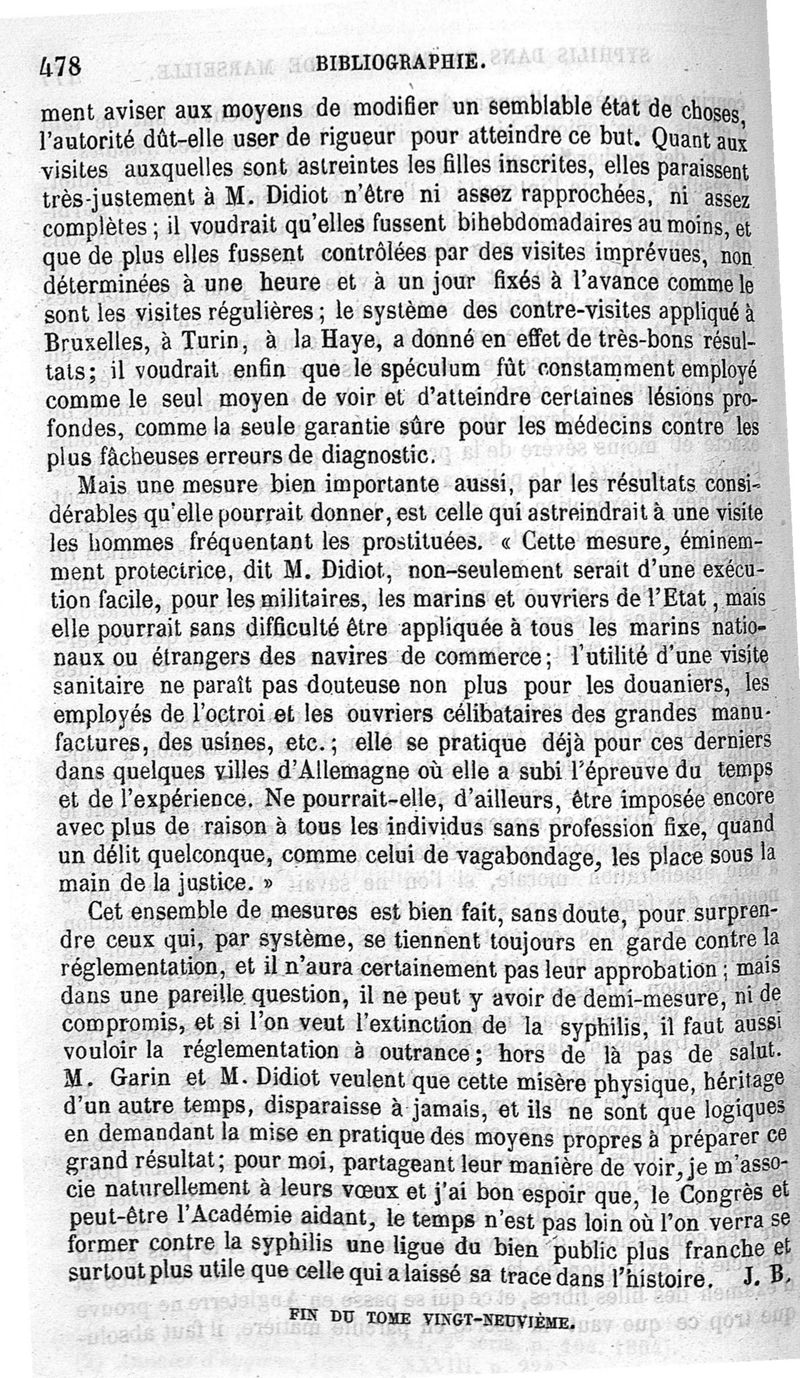 478 BIBLIOGRAPHIE.

ment aviser aux moyens de modifier un semblable état de choses, l'autorité dût-elle user de rigueur pour atteindre ce but. Quant aux visites auxquelles sont astreintes les filles inscrites, elles paraissent très-justement à M. Didiot n'être ni assez rapprochées, ni assez complètes ; il voudrait qu'elles fussent bihebdomadaires au moins, et que de plus elles fussent contrôlées par des visites imprévues, non déterminées à une heure et à un jour fixés à l'avance comme le sont les visites régulières ; le système des contre-visites appliqué à Bruxelles, à Turin, à la Haye, a donné en effet de très-bons résultats ; il voudrait enfin que le spéculum fût constamment employé comme le seul moyen de voir et d'atteindre certaines lésions profondes, comme la seule garantie sûre pour les médecins contre les plus fâcheuses erreurs de diagnostic.

Mais une mesure bien importante aussi, par les résultats considérables qu'elle pourrait donner, est celle qui astreindrait à une visite les hommes fréquentant les prostituées. « Cette mesure, éminemment protectrice, dit M. Didiot, non-seulement serait d'une exécution facile, pour les militaires, les marins et ouvriers de l'Etat, mais elle pourrait sans difficulté être appliquée à tous les marins nationaux ou étrangers des navires de commerce ; l'utilité d'une visite sanitaire ne paraît pas douteuse non plus pour les douaniers, les employés de l'octroi et les ouvriers célibataires des grandes manufactures, des usines, etc. ; elle se pratique déjà pour ces derniers dans quelques villes d'Allemagne où elle a subi l'épreuve du temps et de l'expérience. Ne pourrait-elle, d'ailleurs, être imposée encore avec plus de raison à tous les individus sans profession fixe, quand un délit quelconque, comme celui de vagabondage, les place sous la main de la justice. »

Cet ensemble de mesures est bien fait, sans doute, pour surprendre ceux qui, par système, se tiennent toujours en garde contre la réglementation, et il n'aura certainement pas leur approbation ; mais dans une pareille question, il ne peut y avoir de demi-mesure, ni de compromis, et si l'on veut l'extinction de la syphilis, il faut aussi vouloir la réglementation à outrance ; hors de là pas de salut. M. Garin et M. Didiot veulent que cette misère physique, héritage d'un autre temps, disparaisse à jamais, et ils ne sont que logiques en demandant la mise en pratique des moyens propres à préparer ce grand résultat ; pour moi, partageant leur manière de voir, je m'associe naturellement à leurs vœux et j'ai bon espoir que, le Congrès et peut-être l'Académie aidant, le temps n'est pas loin où l'on verra se former contre la syphilis une ligue du bien public plus franche et surtout plus utile que celle qui a laissé sa trace dans l'histoire. J. B.

FIN DU TOME VINGT-NEUVIÈME.